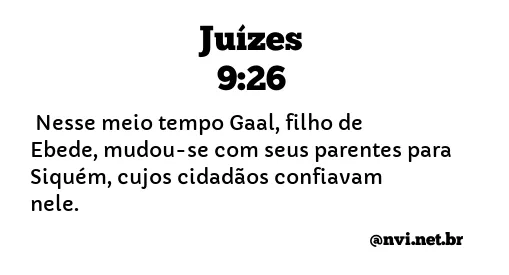 Juízes
9:26

Nesse meio tempo Gaal, filho de Ebede, mudou-se com seus parentes para Siquém, cujos cidadãos confiavam nele.

@nvi.net.br